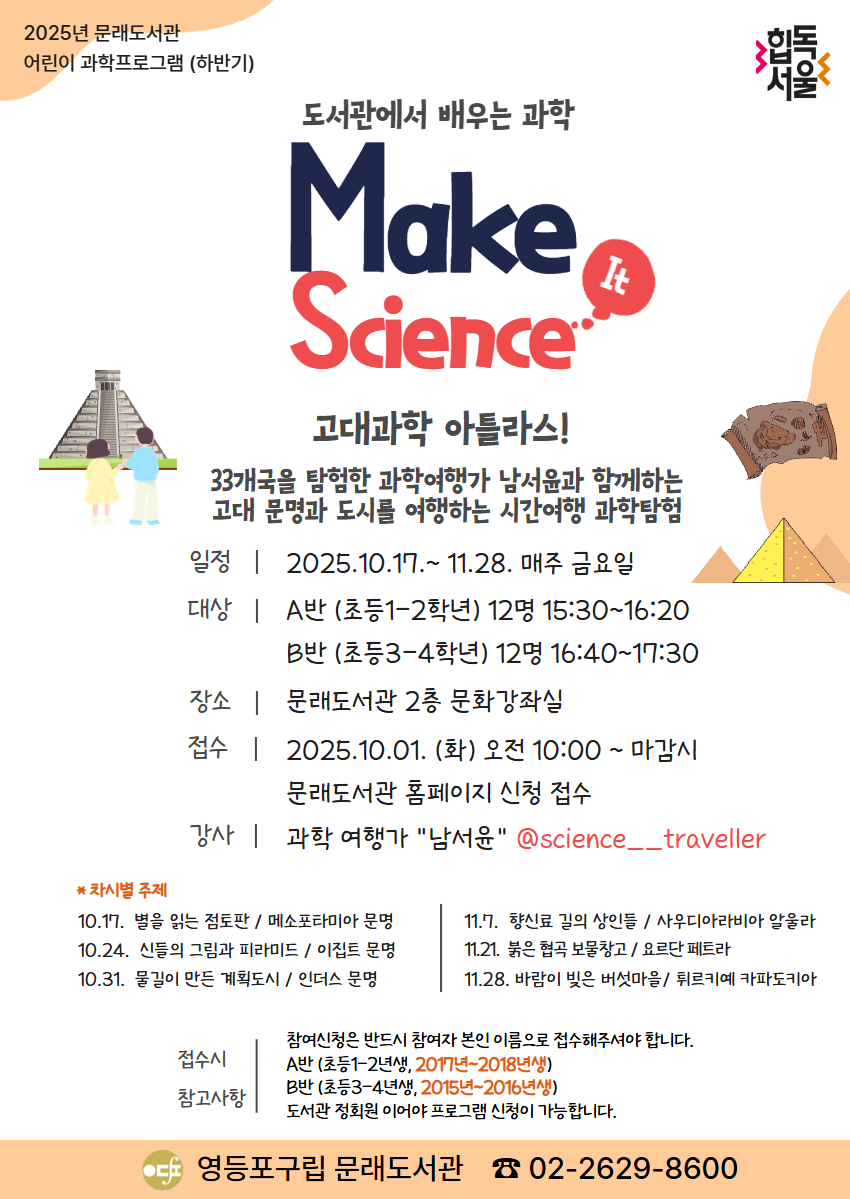 2025년 문래도서관
어린이 과학프로그램 (하반기)

힙독
서울

도서관에서 배우는 과학

Make It Science

고대과학 아틀라스!

33개국을 탐험한 과학여행가 남서윤과 함께하는
고대 문명과 도시를 여행하는 시간여행 과학탐험

일정 | 2025.10.17.~ 11.28. 매주 금요일

대상 | A반 (초등1-2학년) 12명 15:30~16:20
B반 (초등3-4학년) 12명 16:40~17:30

장소 | 문래도서관 2층 문화강좌실

접수 | 2025.10.01. (화) 오전 10:00 ~ 마감시
문래도서관 홈페이지 신청 접수

강사 | 과학 여행가 "남서윤" @science__traveller

* 차시별 주제

10.17. 별을 읽는 점토판 / 메소포타미아 문명
10.24. 신들의 그림과 피라미드 / 이집트 문명
10.31. 물길이 만든 계획도시 / 인더스 문명

11.7. 향신료 길의 상인들 / 사우디아라비아 알울라
11.21. 붉은 협곡 보물창고 / 요르단 페트라
11.28. 바람이 빚은 버섯마을/ 튀르키예 카파도키아

접수시
참고사항

참여신청은 반드시 참여자 본인 이름으로 접수해주셔야 합니다.
A반 (초등1-2년생, 2017년~2018년생)
B반 (초등3-4년생, 2015년~2016년생)
도서관 정회원 이어야 프로그램 신청이 가능합니다.

영등포구립 문래도서관 ☎ 02-2629-8600